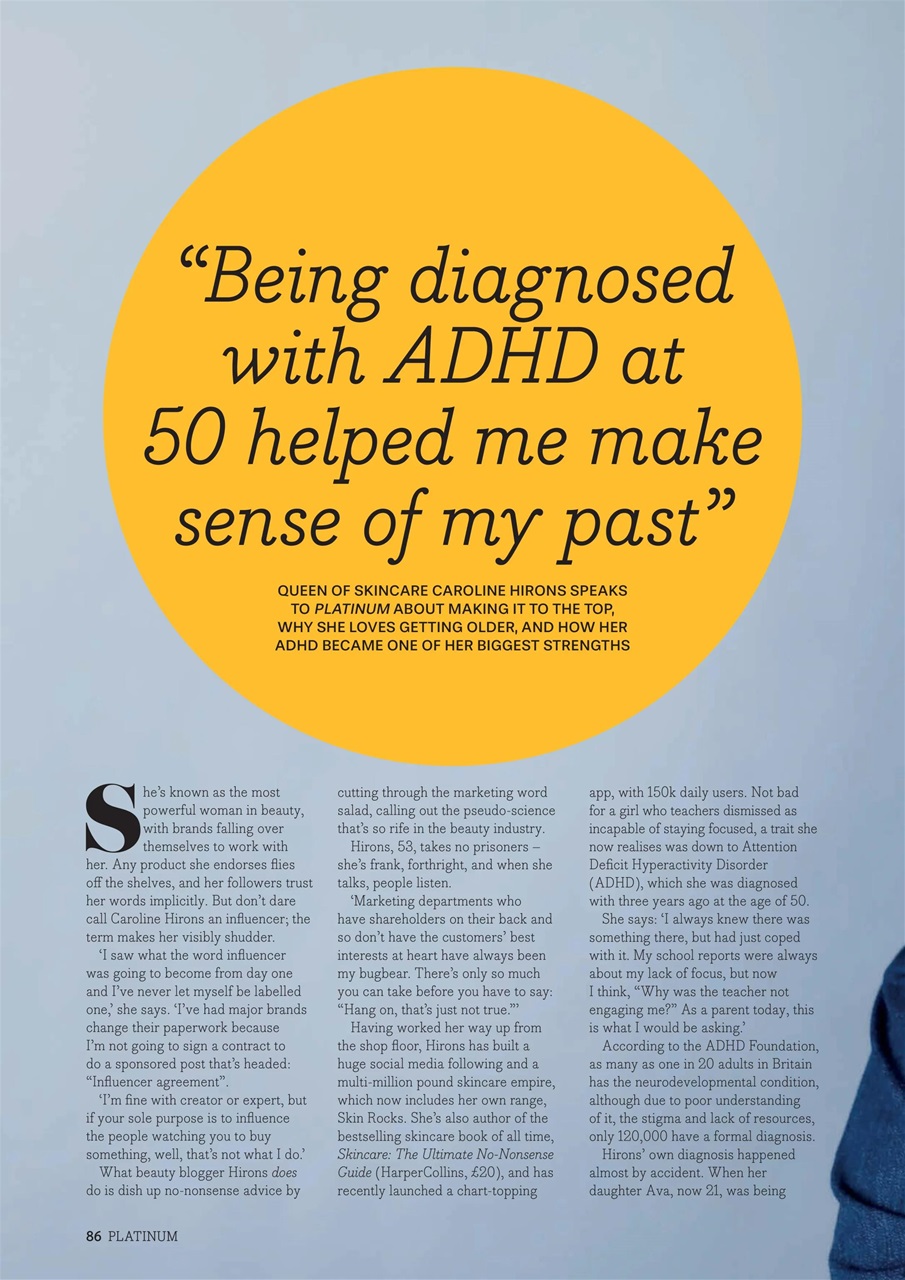 "Being diagnosed with ADHD at 50 helped me make sense of my past"

QUEEN OF SKINCARE CAROLINE HIRONS SPEAKS TO PLATINUM ABOUT MAKING IT TO THE TOP, WHY SHE LOVES GETTING OLDER, AND HOW HER ADHD BECAME ONE OF HER BIGGEST STRENGTHS

She's known as the most powerful woman in beauty, with brands falling over themselves to work with her. Any product she endorses flies off the shelves, and her followers trust her words implicitly. But don't dare call Caroline Hirons an influencer; the term makes her visibly shudder.

'I saw what the word influencer was going to become from day one and I've never let myself be labelled one,' she says. 'I've had major brands change their paperwork because I'm not going to sign a contract to do a sponsored post that's headed: "Influencer agreement".

'I'm fine with creator or expert, but if your sole purpose is to influence the people watching you to buy something, well, that's not what I do.'

What beauty blogger Hirons does do is dish up no-nonsense advice by cutting through the marketing word salad, calling out the pseudo-science that's so rife in the beauty industry.

Hirons, 53, takes no prisoners – she's frank, forthright, and when she talks, people listen.

'Marketing departments who have shareholders on their back and so don't have the customers' best interests at heart have always been my bugbear. There's only so much you can take before you have to say: "Hang on, that's just not true."'

Having worked her way up from the shop floor, Hirons has built a huge social media following and a multi-million pound skincare empire, which now includes her own range, Skin Rocks. She's also author of the bestselling skincare book of all time, Skincare: The Ultimate No-Nonsense Guide (HarperCollins, £20), and has recently launched a chart-topping app, with 150k daily users. Not bad for a girl who teachers dismissed as incapable of staying focused, a trait she now realises was down to Attention Deficit Hyperactivity Disorder (ADHD), which she was diagnosed with three years ago at the age of 50.

She says: 'I always knew there was something there, but had just coped with it. My school reports were always about my lack of focus, but now I think, "Why was the teacher not engaging me?" As a parent today, this is what I would be asking.'

According to the ADHD Foundation, as many as one in 20 adults in Britain has the neurodevelopmental condition, although due to poor understanding of it, the stigma and lack of resources, only 120,000 have a formal diagnosis.

Hirons' own diagnosis happened almost by accident. When her daughter Ava, now 21, was being

86 PLATINUM